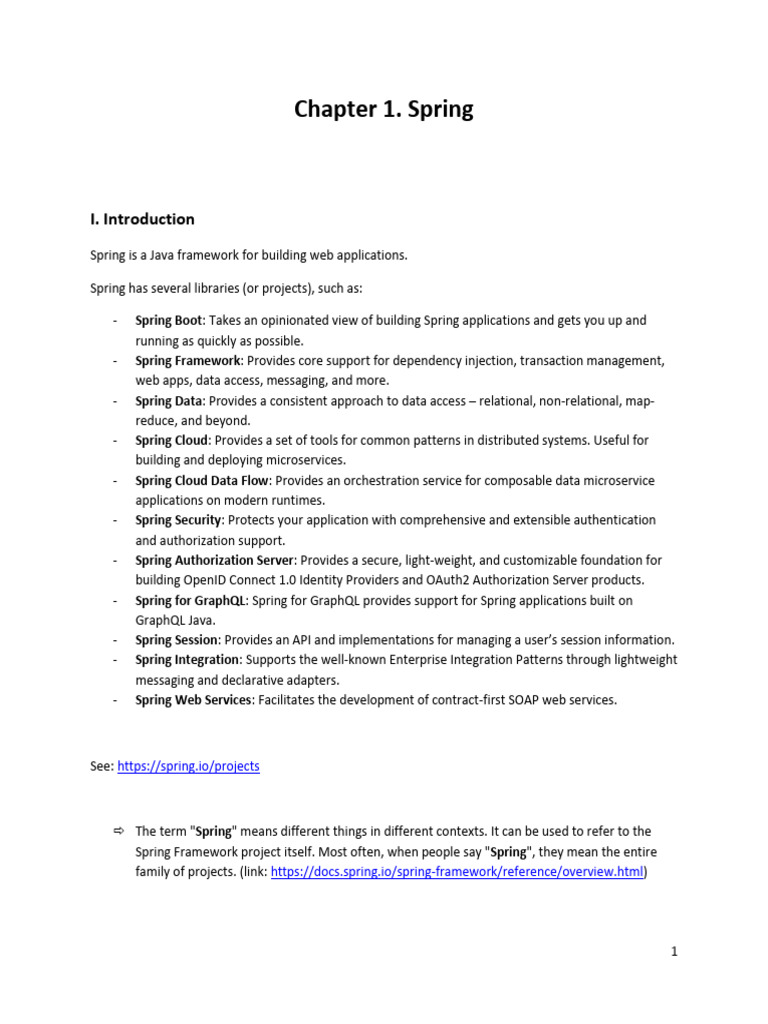 Chapter 1. Spring

I. Introduction

Spring is a Java framework for building web applications.

Spring has several libraries (or projects), such as:

- Spring Boot: Takes an opinionated view of building Spring applications and gets you up and running as quickly as possible.
- Spring Framework: Provides core support for dependency injection, transaction management, web apps, data access, messaging, and more.
- Spring Data: Provides a consistent approach to data access – relational, non-relational, map-reduce, and beyond.
- Spring Cloud: Provides a set of tools for common patterns in distributed systems. Useful for building and deploying microservices.
- Spring Cloud Data Flow: Provides an orchestration service for composable data microservice applications on modern runtimes.
- Spring Security: Protects your application with comprehensive and extensible authentication and authorization support.
- Spring Authorization Server: Provides a secure, light-weight, and customizable foundation for building OpenID Connect 1.0 Identity Providers and OAuth2 Authorization Server products.
- Spring for GraphQL: Spring for GraphQL provides support for Spring applications built on GraphQL Java.
- Spring Session: Provides an API and implementations for managing a user's session information.
- Spring Integration: Supports the well-known Enterprise Integration Patterns through lightweight messaging and declarative adapters.
- Spring Web Services: Facilitates the development of contract-first SOAP web services.

See: https://spring.io/projects

⇨ The term "Spring" means different things in different contexts. It can be used to refer to the Spring Framework project itself. Most often, when people say "Spring", they mean the entire family of projects. (link: https://docs.spring.io/spring-framework/reference/overview.html)

1